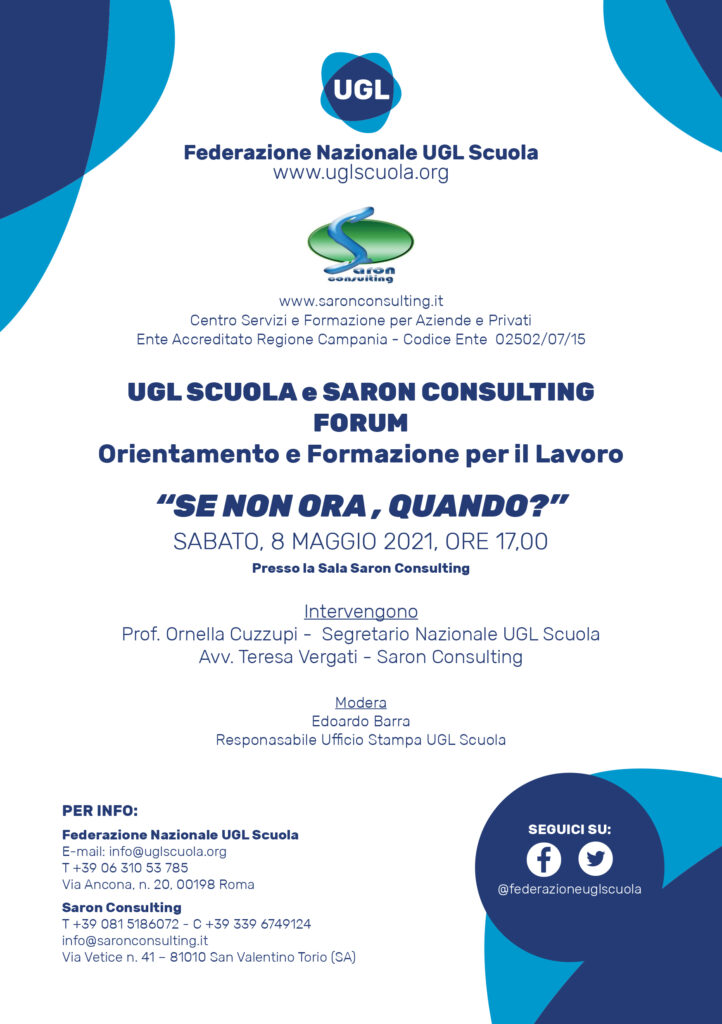 UGL

Federazione Nazionale UGL Scuola
www.uglscuola.org

Saron consulting

www.saronconsulting.it
Centro Servizi e Formazione per Aziende e Privati
Ente Accreditato Regione Campania - Codice Ente 02502/07/15

UGL SCUOLA e SARON CONSULTING
FORUM
Orientamento e Formazione per il Lavoro

"SE NON ORA , QUANDO?"

SABATO, 8 MAGGIO 2021, ORE 17,00
Presso la Sala Saron Consulting

Intervengono
Prof. Ornella Cuzzupi - Segretario Nazionale UGL Scuola
Avv. Teresa Vergati - Saron Consulting

Modera
Edoardo Barra
Responasabile Ufficio Stampa UGL Scuola

PER INFO:
Federazione Nazionale UGL Scuola
E-mail: info@uglscuola.org
T +39 06 310 53 785
Via Ancona, n. 20, 00198 Roma

Saron Consulting
T +39 081 5186072 - C +39 339 6749124
info@saronconsulting.it
Via Vetice n. 41 – 81010 San Valentino Torio (SA)

SEGUICI SU:
@federazioneuglscuola